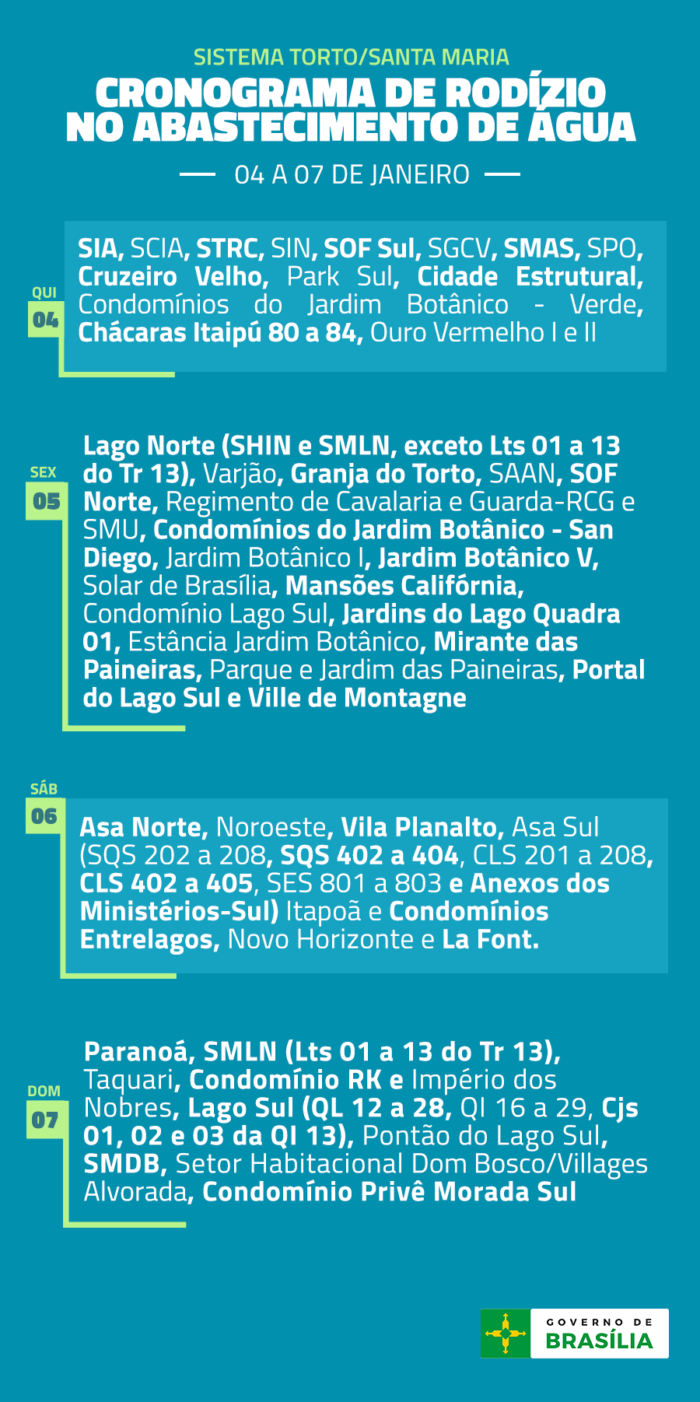 SISTEMA TORTO/SANTA MARIA

CRONOGRAMA DE RODÍZIO NO ABASTECIMENTO DE ÁGUA

04 A 07 DE JANEIRO

QUI
04

SIA, SCIA, STRC, SIN, SOF Sul, SGCV, SMAS, SPO, Cruzeiro Velho, Park Sul, Cidade Estrutural, Condomínios do Jardim Botânico - Verde, Chácaras Itaipú 80 a 84, Ouro Vermelho I e II

SEX
05

Lago Norte (SHIN e SMLN, exceto Lts 01 a 13 do Tr 13), Varjão, Granja do Torto, SAAN, SOF Norte, Regimento de Cavalaria e Guarda-RCG e SMU, Condomínios do Jardim Botânico - San Diego, Jardim Botânico I, Jardim Botânico V, Solar de Brasília, Mansões Califórnia, Condomínio Lago Sul, Jardins do Lago Quadra 01, Estância Jardim Botânico, Mirante das Paineiras, Parque e Jardim das Paineiras, Portal do Lago Sul e Ville de Montagne

SÁB
06

Asa Norte, Noroeste, Vila Planalto, Asa Sul (SQS 202 a 208, SQS 402 a 404, CLS 201 a 208, CLS 402 a 405, SES 801 a 803 e Anexos dos Ministérios-Sul) Itapoã e Condomínios Entrelagos, Novo Horizonte e La Font.

DOM
07

Paranoá, SMLN (Lts 01 a 13 do Tr 13), Taquari, Condomínio RK e Império dos Nobres, Lago Sul (QL 12 a 28, QI 16 a 29, Cjs 01, 02 e 03 da QI 13), Pontão do Lago Sul, SMDB, Setor Habitacional Dom Bosco/Villages Alvorada, Condomínio Privê Morada Sul

GOVERNO DE BRASÍLIA